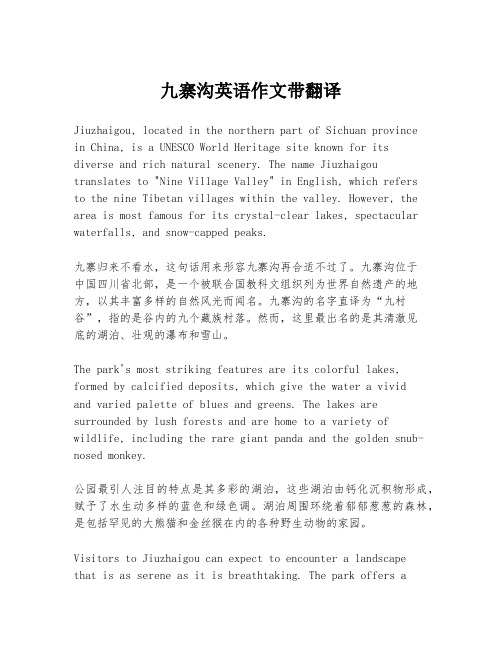 九寨沟英语作文带翻译

Jiuzhaigou, located in the northern part of Sichuan province in China, is a UNESCO World Heritage site known for its diverse and rich natural scenery. The name Jiuzhaigou translates to "Nine Village Valley" in English, which refers to the nine Tibetan villages within the valley. However, the area is most famous for its crystal-clear lakes, spectacular waterfalls, and snow-capped peaks.

九寨归来不看水，这句话用来形容九寨沟再合适不过了。九寨沟位于中国四川省北部，是一个被联合国教科文组织列为世界自然遗产的地方，以其丰富多样的自然风光而闻名。九寨沟的名字直译为“九村谷”，指的是谷内的九个藏族村落。然而，这里最出名的是其清澈见底的湖泊、壮观的瀑布和雪山。

The park's most striking features are its colorful lakes, formed by calcified deposits, which give the water a vivid and varied palette of blues and greens. The lakes are surrounded by lush forests and are home to a variety of wildlife, including the rare giant panda and the golden snub-nosed monkey.

公园最引人注目的特点是其多彩的湖泊，这些湖泊由钙化沉积物形成，赋予了水生动多样的蓝色和绿色调。湖泊周围环绕着郁郁葱葱的森林，是包括罕见的大熊猫和金丝猴在内的各种野生动物的家园。

Visitors to Jiuzhaigou can expect to encounter a landscape that is as serene as it is breathtaking. The park offers a